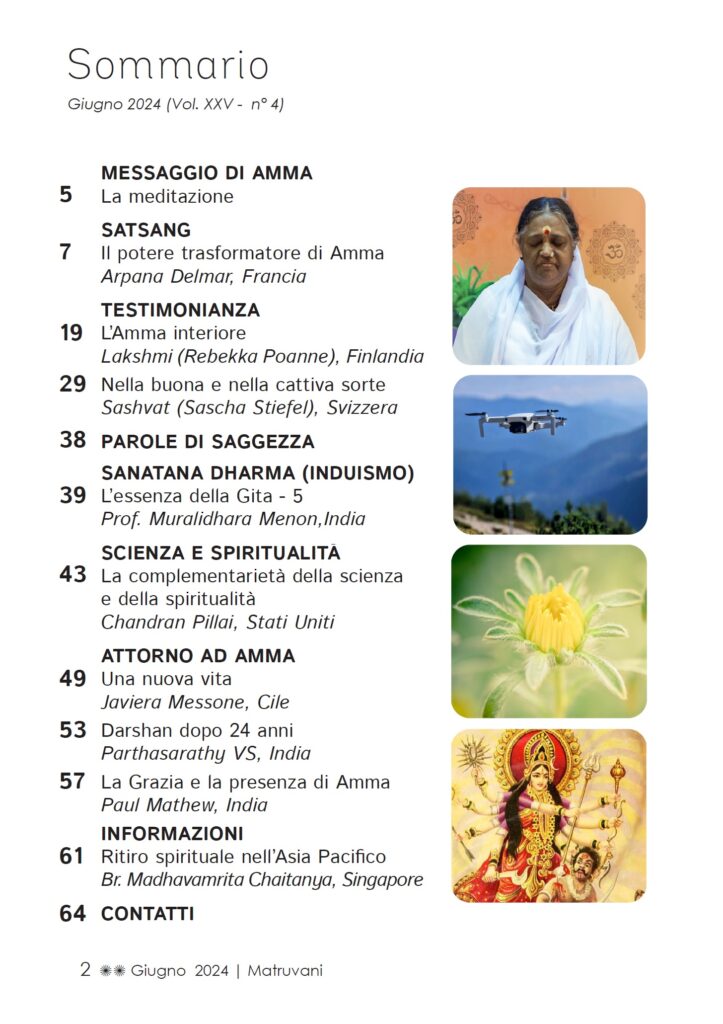 Sommario
Giugno 2024 (Vol. XXV - n° 4)

MESSAGGIO DI AMMA
5 La meditazione

SATSANG
7 Il potere trasformatore di Amma
Arpana Delmar, Francia

TESTIMONIANZA
19 L'Amma interiore
Lakshmi (Rebekka Poanne), Finlandia

29 Nella buona e nella cattiva sorte
Sashvat (Sascha Stiefel), Svizzera

38 PAROLE DI SAGGEZZA

SANATANA DHARMA (INDUISMO)
39 L'essenza della Gita - 5
Prof. Muralidhara Menon,India

SCIENZA E SPIRITUALITÀ
43 La complementarietà della scienza e della spiritualità
Chandran Pillai, Stati Uniti

ATTORNO AD AMMA
49 Una nuova vita
Javiera Messone, Cile

53 Darshan dopo 24 anni
Parthasarathy VS, India

57 La Grazia e la presenza di Amma
Paul Mathew, India

INFORMAZIONI
61 Ritiro spirituale nell'Asia Pacifico
Br. Madhavamrita Chaitanya, Singapore

64 CONTATTI

2 Giugno 2024 | Matruvani